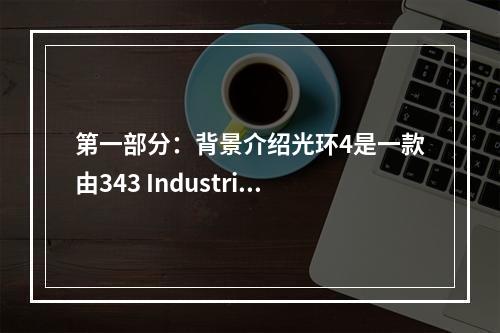 第一部分：背景介绍光环4是一款由343 Industri…